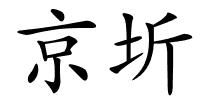 京圻